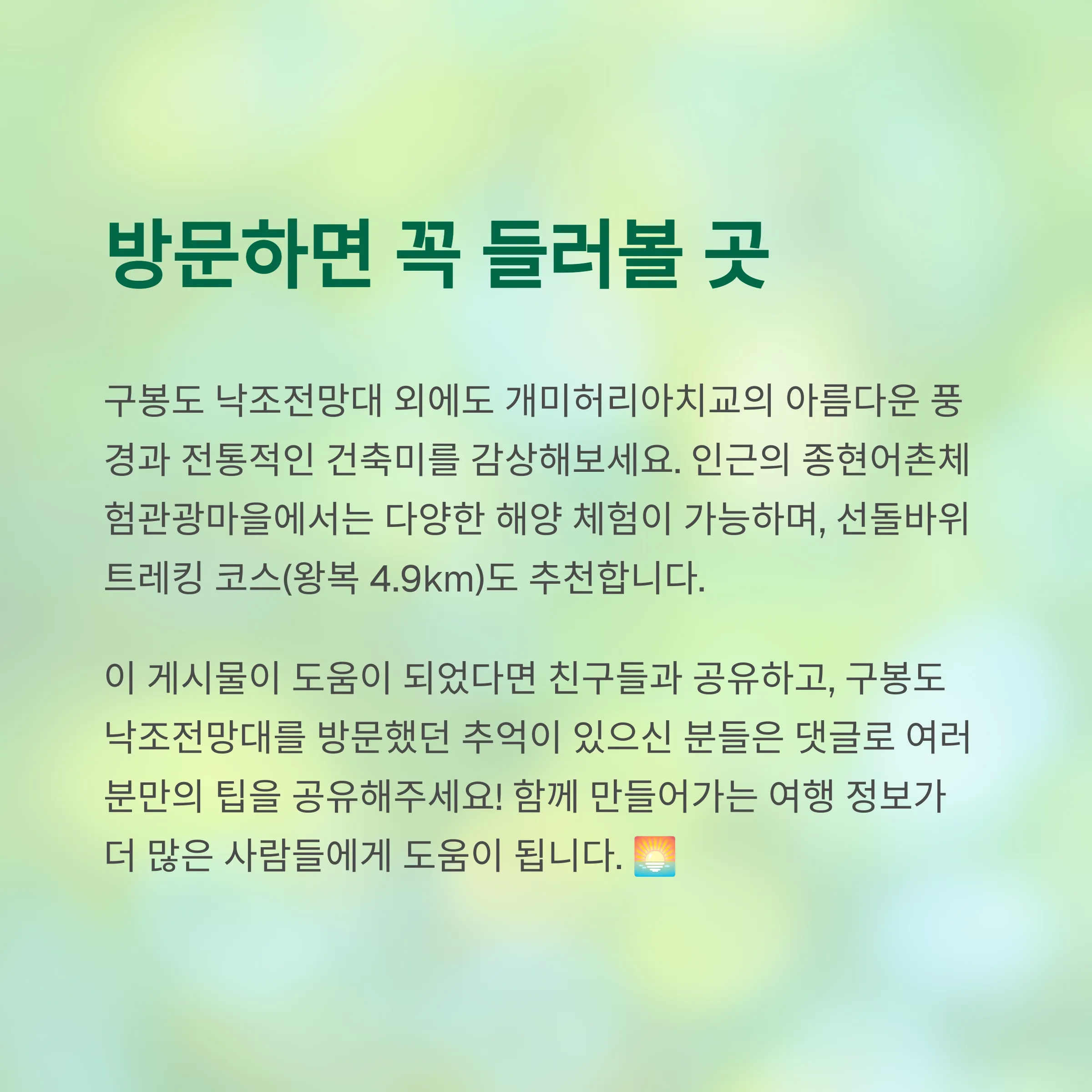 방문하면 꼭 들러볼 곳

구봉도 낙조전망대 외에도 개미허리아치교의 아름다운 풍경과 전통적인 건축미를 감상해보세요. 인근의 종현어촌체험관광마을에서는 다양한 해양 체험이 가능하며, 선돌바위 트레킹 코스(왕복 4.9km)도 추천합니다.

이 게시물이 도움이 되었다면 친구들과 공유하고, 구봉도 낙조전망대를 방문했던 추억이 있으신 분들은 댓글로 여러분만의 팁을 공유해주세요! 함께 만들어가는 여행 정보가 더 많은 사람들에게 도움이 됩니다. 🌅